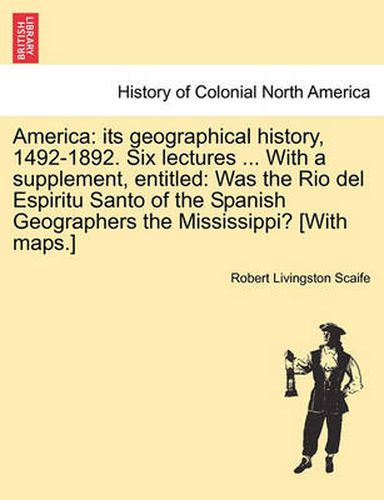 BRITISH LIBRARY

History of Colonial North America

America: its geographical history, 1492-1892. Six lectures ... With a supplement, entitled: Was the Rio del Espiritu Santo of the Spanish Geographers the Mississippi? [With maps.]

Robert Livingston Scaife